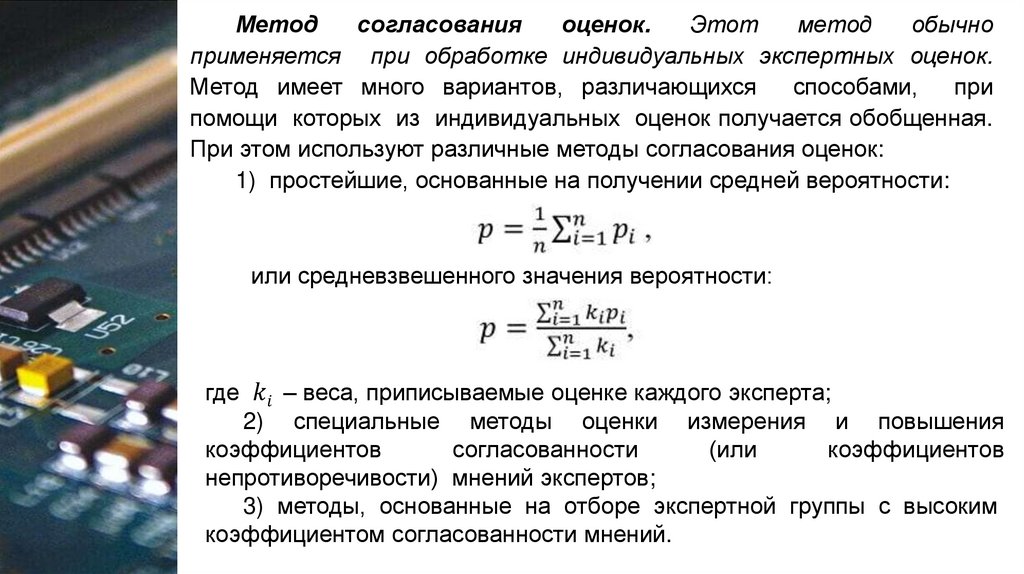 Метод согласования оценок. Этот метод обычно применяется при обработке индивидуальных экспертных оценок. Метод имеет много вариантов, различающихся способами, при помощи которых из индивидуальных оценок получается обобщенная. При этом используют различные методы согласования оценок:

1) простейшие, основанные на получении средней вероятности:

$p = \frac{1}{n}\sum_{i=1}^{n} p_i$ ,

или средневзвешенного значения вероятности:

$p = \frac{\sum_{i=1}^{n} k_i p_i}{\sum_{i=1}^{n} k_i}$,

где $k_i$ – веса, приписываемые оценке каждого эксперта;

2) специальные методы оценки измерения и повышения коэффициентов согласованности (или коэффициентов непротиворечивости) мнений экспертов;

3) методы, основанные на отборе экспертной группы с высоким коэффициентом согласованности мнений.